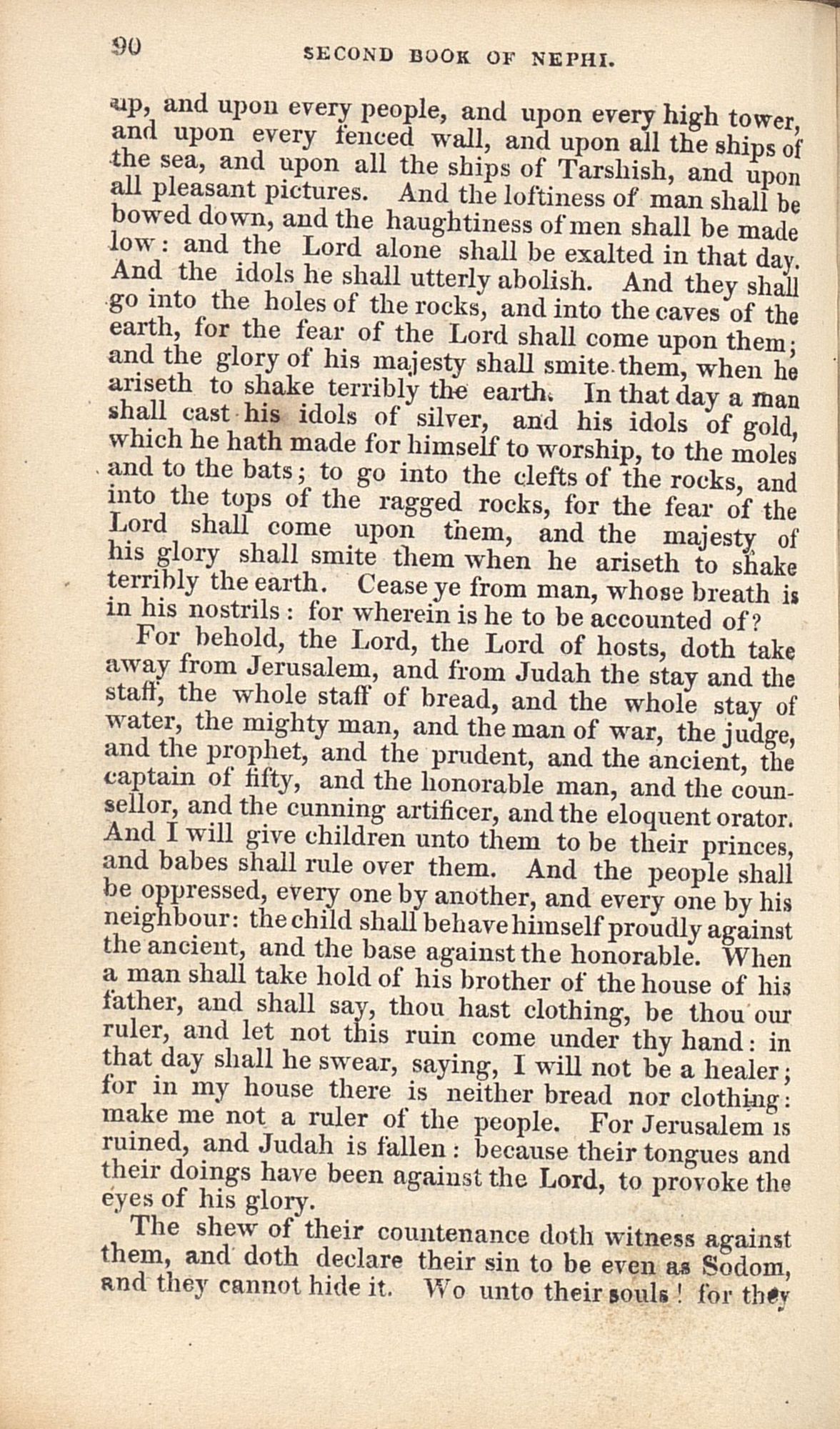 90 SECOND BOOK OF NEPHI.

up, and upon every people, and upon every high tower, and upon every fenced wall, and upon all the ships of the sea, and upon all the ships of Tarshish, and upon all pleasant pictures. And the loftiness of man shall be bowed down, and the haughtiness of men shall be made low: and the Lord alone shall be exalted in that day. And the idols he shall utterly abolish. And they shall go into the holes of the rocks, and into the caves of the earth, for the fear of the Lord shall come upon them; and the glory of his majesty shall smite them, when he ariseth to shake terribly the earth. In that day a man shall cast his idols of silver, and his idols of gold, which he hath made for himself to worship, to the moles and to the bats; to go into the clefts of the rocks, and into the tops of the ragged rocks, for the fear of the Lord shall come upon them, and the majesty of his glory shall smite them when he ariseth to shake terribly the earth. Cease ye from man, whose breath is in his nostrils: for wherein is he to be accounted of?

For behold, the Lord, the Lord of hosts, doth take away from Jerusalem, and from Judah the stay and the staff, the whole staff of bread, and the whole stay of water, the mighty man, and the man of war, the judge, and the prophet, and the prudent, and the ancient, the captain of fifty, and the honorable man, and the counsellor, and the cunning artificer, and the eloquent orator. And I will give children unto them to be their princes, and babes shall rule over them. And the people shall be oppressed, every one by another, and every one by his neighbour: the child shall behave himself proudly against the ancient, and the base against the honorable. When a man shall take hold of his brother of the house of his father, and shall say, thou hast clothing, be thou our ruler, and let not this ruin come under thy hand: in that day shall he swear, saying, I will not be a healer; for in my house there is neither bread nor clothing: make me not a ruler of the people. For Jerusalem is ruined, and Judah is fallen: because their tongues and their doings have been against the Lord, to provoke the eyes of his glory.

The shew of their countenance doth witness against them, and doth declare their sin to be even as Sodom, and they cannot hide it. Wo unto their souls! for they